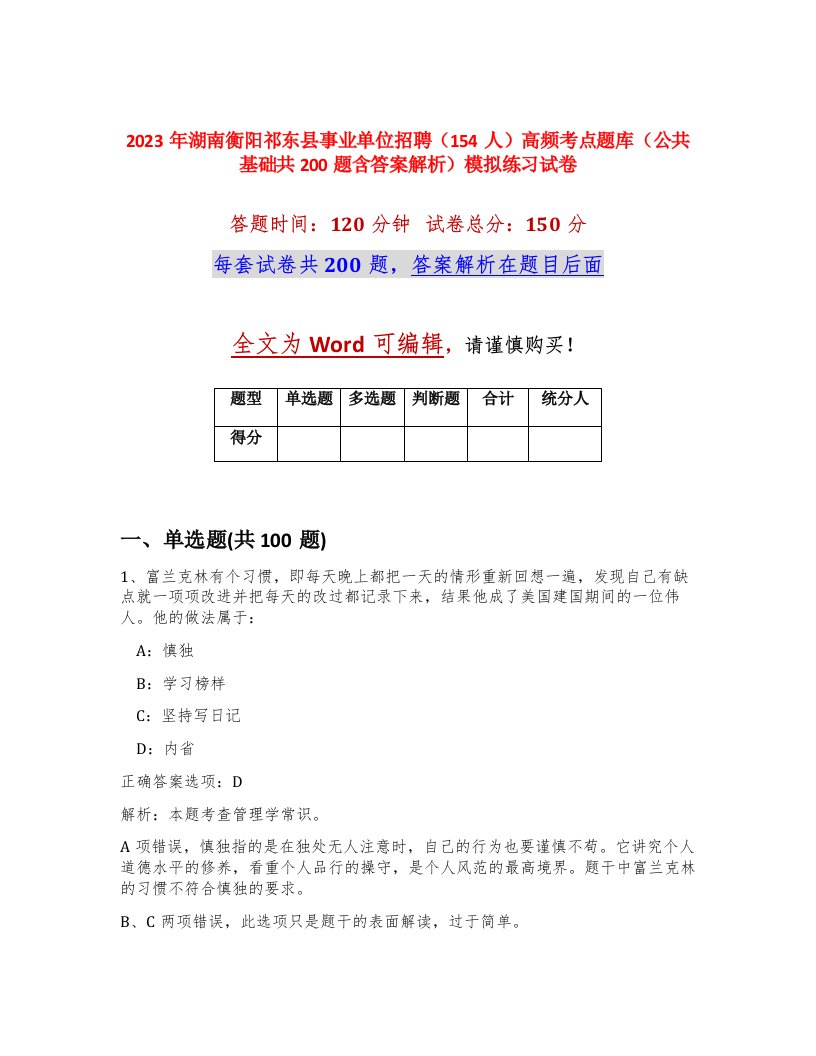 2023 年湖南衡阳祁东县事业单位招聘（154 人）高频考点题库（公共基础共 200 题含答案解析）模拟练习试卷

答题时间：120 分钟　试卷总分：150 分

每套试卷共 200 题，答案解析在题目后面

全文为 Word 可编辑，请谨慎购买！

| 题型 | 单选题 | 多选题 | 判断题 | 合计 | 统分人 |
|---|---|---|---|---|---|
| 得分 | | | | | |

一、单选题(共 100 题)

1、富兰克林有个习惯，即每天晚上都把一天的情形重新回想一遍，发现自己有缺点就一项项改进并把每天的改过都记录下来，结果他成了美国建国期间的一位伟人。他的做法属于：

A：慎独

B：学习榜样

C：坚持写日记

D：内省

正确答案选项：D

解析：本题考查管理学常识。

A 项错误，慎独指的是在独处无人注意时，自己的行为也要谨慎不苟。它讲究个人道德水平的修养，看重个人品行的操守，是个人风范的最高境界。题干中富兰克林的习惯不符合慎独的要求。

B、C 两项错误，此选项只是题干的表面解读，过于简单。